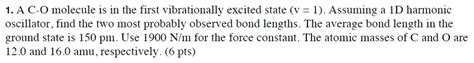 1. A C-O molecule is in the first vibrationally excited state (v = 1). Assuming a 1D harmonic oscillator, find the two most probably observed bond lengths. The average bond length in the ground state is 150 pm. Use 1900 N/m for the force constant. The atomic masses of C and O are 12.0 and 16.0 amu, respectively. (6 pts)